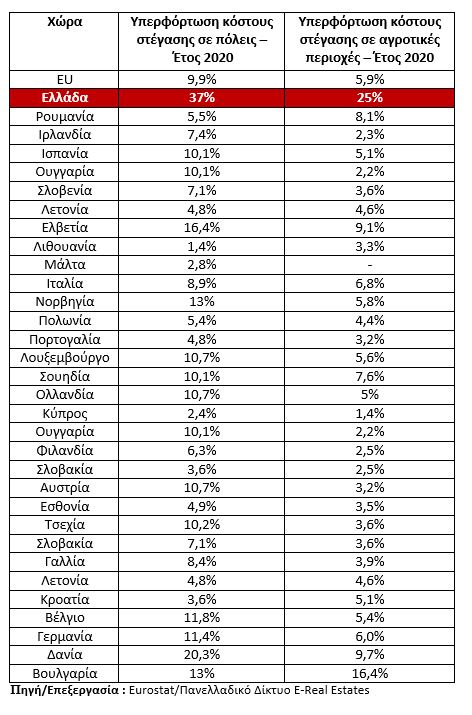 | Χώρα | Υπερφόρτωση κόστους στέγασης σε πόλεις – Έτος 2020 | Υπερφόρτωση κόστους στέγασης σε αγροτικές περιοχές – Έτος 2020 |
|---|---|---|
| EU | 9,9% | 5,9% |
| Ελλάδα | 37% | 25% |
| Ρουμανία | 5,5% | 8,1% |
| Ιρλανδία | 7,4% | 2,3% |
| Ισπανία | 10,1% | 5,1% |
| Ουγγαρία | 10,1% | 2,2% |
| Σλοβενία | 7,1% | 3,6% |
| Λετονία | 4,8% | 4,6% |
| Ελβετία | 16,4% | 9,1% |
| Λιθουανία | 1,4% | 3,3% |
| Μάλτα | 2,8% | - |
| Ιταλία | 8,9% | 6,8% |
| Νορβηγία | 13% | 5,8% |
| Πολωνία | 5,4% | 4,4% |
| Πορτογαλία | 4,8% | 3,2% |
| Λουξεμβούργο | 10,7% | 5,6% |
| Σουηδία | 10,1% | 7,6% |
| Ολλανδία | 10,7% | 5% |
| Κύπρος | 2,4% | 1,4% |
| Ουγγαρία | 10,1% | 2,2% |
| Φιλανδία | 6,3% | 2,5% |
| Σλοβακία | 3,6% | 2,5% |
| Αυστρία | 10,7% | 3,2% |
| Εσθονία | 4,9% | 3,5% |
| Τσεχία | 10,2% | 3,6% |
| Σλοβακία | 7,1% | 3,6% |
| Γαλλία | 8,4% | 3,9% |
| Λετονία | 4,8% | 4,6% |
| Κροατία | 3,6% | 5,1% |
| Βέλγιο | 11,8% | 5,4% |
| Γερμανία | 11,4% | 6,0% |
| Δανία | 20,3% | 9,7% |
| Βουλγαρία | 13% | 16,4% |

Πηγή/Επεξεργασία : Eurostat/Πανελλαδικό Δίκτυο E-Real Estates